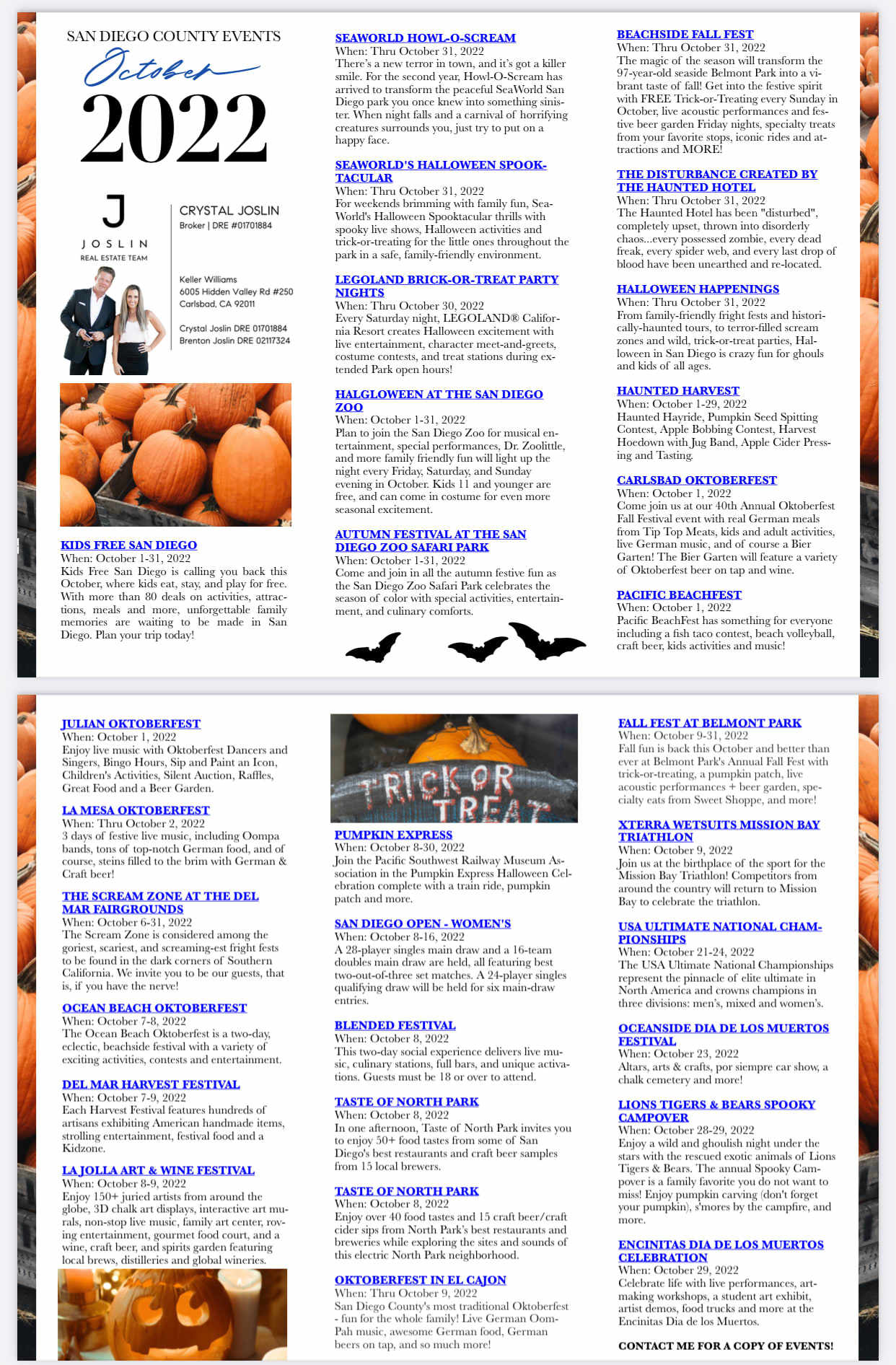 SAN DIEGO COUNTY EVENTS
October
2022

J
JOSLIN
REAL ESTATE TEAM

CRYSTAL JOSLIN
Broker | DRE #01701884

Keller Williams
6005 Hidden Valley Rd #250
Carlsbad, CA 92011

Crystal Joslin DRE 01701884
Brenton Joslin DRE 02117324

KIDS FREE SAN DIEGO
When: October 1-31, 2022
Kids Free San Diego is calling you back this October, where kids eat, stay, and play for free. With more than 80 deals on activities, attractions, meals and more, unforgettable family memories are waiting to be made in San Diego. Plan your trip today!

SEAWORLD HOWL-O-SCREAM
When: Thru October 31, 2022
There's a new terror in town, and it's got a killer smile. For the second year, Howl-O-Scream has arrived to transform the peaceful SeaWorld San Diego park you once knew into something sinister. When night falls and a carnival of horrifying creatures surrounds you, just try to put on a happy face.

SEAWORLD'S HALLOWEEN SPOOKTACULAR
When: Thru October 31, 2022
For weekends brimming with family fun, SeaWorld's Halloween Spooktacular thrills with spooky live shows, Halloween activities and trick-or-treating for the little ones throughout the park in a safe, family-friendly environment.

LEGOLAND BRICK-OR-TREAT PARTY NIGHTS
When: Thru October 30, 2022
Every Saturday night, LEGOLAND® California Resort creates Halloween excitement with live entertainment, character meet-and-greets, costume contests, and treat stations during extended Park open hours!

HALGLOWEEN AT THE SAN DIEGO ZOO
When: October 1-31, 2022
Plan to join the San Diego Zoo for musical entertainment, special performances, Dr. Zoolittle, and more family friendly fun will light up the night every Friday, Saturday, and Sunday evening in October. Kids 11 and younger are free, and can come in costume for even more seasonal excitement.

AUTUMN FESTIVAL AT THE SAN DIEGO ZOO SAFARI PARK
When: October 1-31, 2022
Come and join in all the autumn festive fun as the San Diego Zoo Safari Park celebrates the season of color with special activities, entertainment, and culinary comforts.

BEACHSIDE FALL FEST
When: Thru October 31, 2022
The magic of the season will transform the 97-year-old seaside Belmont Park into a vibrant taste of fall! Get into the festive spirit with FREE Trick-or-Treating every Sunday in October, live acoustic performances and festive beer garden Friday nights, specialty treats from your favorite stops, iconic rides and attractions and MORE!

THE DISTURBANCE CREATED BY THE HAUNTED HOTEL
When: Thru October 31, 2022
The Haunted Hotel has been "disturbed", completely upset, thrown into disorderly chaos...every possessed zombie, every dead freak, every spider web, and every last drop of blood have been unearthed and re-located.

HALLOWEEN HAPPENINGS
When: Thru October 31, 2022
From family-friendly fright fests and historically-haunted tours, to terror-filled scream zones and wild, trick-or-treat parties, Halloween in San Diego is crazy fun for ghouls and kids of all ages.

HAUNTED HARVEST
When: October 1-29, 2022
Haunted Hayride, Pumpkin Seed Spitting Contest, Apple Bobbing Contest, Harvest Hoedown with Jug Band, Apple Cider Pressing and Tasting.

CARLSBAD OKTOBERFEST
When: October 1, 2022
Come join us at our 40th Annual Oktoberfest Fall Festival event with real German meals from Tip Top Meats, kids and adult activities, live German music, and of course a Bier Garten! The Bier Garten will feature a variety of Oktoberfest beer on tap and wine.

PACIFIC BEACHFEST
When: October 1, 2022
Pacific BeachFest has something for everyone including a fish taco contest, beach volleyball, craft beer, kids activities and music!

JULIAN OKTOBERFEST
When: October 1, 2022
Enjoy live music with Oktoberfest Dancers and Singers, Bingo Hours, Sip and Paint an Icon, Children's Activities, Silent Auction, Raffles, Great Food and a Beer Garden.

LA MESA OKTOBERFEST
When: Thru October 2, 2022
3 days of festive live music, including Oompa bands, tons of top-notch German food, and of course, steins filled to the brim with German & Craft beer!

THE SCREAM ZONE AT THE DEL MAR FAIRGROUNDS
When: October 6-31, 2022
The Scream Zone is considered among the goriest, scariest, and screaming-est fright fests to be found in the dark corners of Southern California. We invite you to be our guests, that is, if you have the nerve!

OCEAN BEACH OKTOBERFEST
When: October 7-8, 2022
The Ocean Beach Oktoberfest is a two-day, eclectic, beachside festival with a variety of exciting activities, contests and entertainment.

DEL MAR HARVEST FESTIVAL
When: October 7-9, 2022
Each Harvest Festival features hundreds of artisans exhibiting American handmade items, strolling entertainment, festival food and a Kidzone.

LA JOLLA ART & WINE FESTIVAL
When: October 8-9, 2022
Enjoy 150+ juried artists from around the globe, 3D chalk art displays, interactive art murals, non-stop live music, family art center, roving entertainment, gourmet food court, and a wine, craft beer, and spirits garden featuring local brews, distilleries and global wineries.

TRICK OR TREAT

PUMPKIN EXPRESS
When: October 8-30, 2022
Join the Pacific Southwest Railway Museum Association in the Pumpkin Express Halloween Celebration complete with a train ride, pumpkin patch and more.

SAN DIEGO OPEN - WOMEN'S
When: October 8-16, 2022
A 28-player singles main draw and a 16-team doubles main draw are held, all featuring best two-out-of-three set matches. A 24-player singles qualifying draw will be held for six main-draw entries.

BLENDED FESTIVAL
When: October 8, 2022
This two-day social experience delivers live music, culinary stations, full bars, and unique activations. Guests must be 18 or over to attend.

TASTE OF NORTH PARK
When: October 8, 2022
In one afternoon, Taste of North Park invites you to enjoy 50+ food tastes from some of San Diego's best restaurants and craft beer samples from 15 local brewers.

TASTE OF NORTH PARK
When: October 8, 2022
Enjoy over 40 food tastes and 15 craft beer/craft cider sips from North Park's best restaurants and breweries while exploring the sites and sounds of this electric North Park neighborhood.

OKTOBERFEST IN EL CAJON
When: Thru October 9, 2022
San Diego County's most traditional Oktoberfest - fun for the whole family! Live German Oom-Pah music, awesome German food, German beers on tap, and so much more!

FALL FEST AT BELMONT PARK
When: October 9-31, 2022
Fall fun is back this October and better than ever at Belmont Park's Annual Fall Fest with trick-or-treating, a pumpkin patch, live acoustic performances + beer garden, specialty eats from Sweet Shoppe, and more!

XTERRA WETSUITS MISSION BAY TRIATHLON
When: October 9, 2022
Join us at the birthplace of the sport for the Mission Bay Triathlon! Competitors from around the country will return to Mission Bay to celebrate the triathlon.

USA ULTIMATE NATIONAL CHAMPIONSHIPS
When: October 21-24, 2022
The USA Ultimate National Championships represent the pinnacle of elite ultimate in North America and crowns champions in three divisions: men's, mixed and women's.

OCEANSIDE DIA DE LOS MUERTOS FESTIVAL
When: October 23, 2022
Altars, arts & crafts, por siempre car show, a chalk cemetery and more!

LIONS TIGERS & BEARS SPOOKY CAMPOVER
When: October 28-29, 2022
Enjoy a wild and ghoulish night under the stars with the rescued exotic animals of Lions Tigers & Bears. The annual Spooky Campover is a family favorite you do not want to miss! Enjoy pumpkin carving (don't forget your pumpkin), s'mores by the campfire, and more.

ENCINITAS DIA DE LOS MUERTOS CELEBRATION
When: October 29, 2022
Celebrate life with live performances, art-making workshops, a student art exhibit, artist demos, food trucks and more at the Encinitas Dia de los Muertos.

CONTACT ME FOR A COPY OF EVENTS!